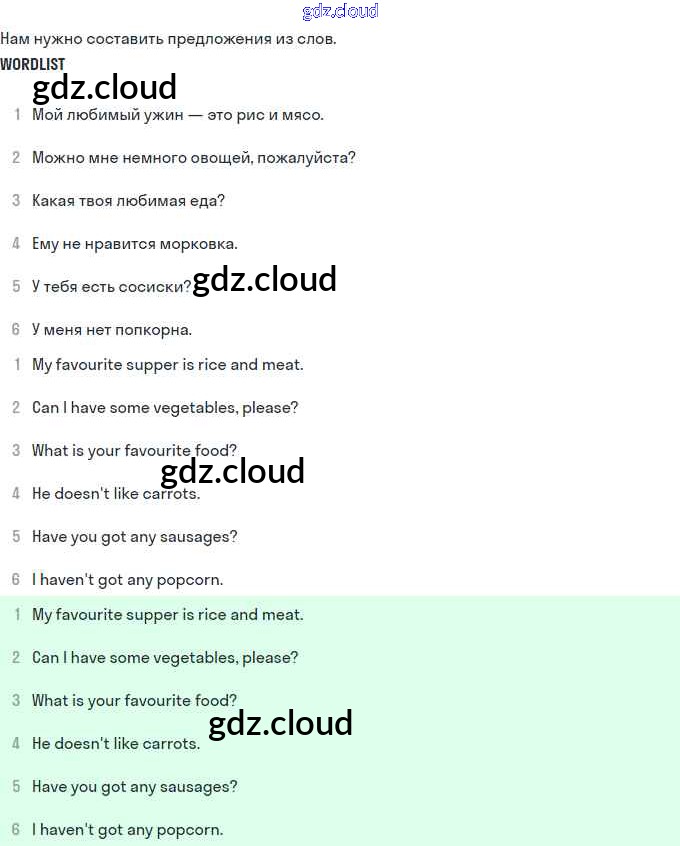 gdz.cloud

Нам нужно составить предложения из слов.

WORDLIST

gdz.cloud

1 Мой любимый ужин — это рис и мясо.

2 Можно мне немного овощей, пожалуйста?

3 Какая твоя любимая еда?

4 Ему не нравится морковка.

5 У тебя есть сосиски? gdz.cloud

6 У меня нет попкорна.

1 My favourite supper is rice and meat.

2 Can I have some vegetables, please?

3 What is your favourite food?

gdz.cloud

4 He doesn't like carrots.

5 Have you got any sausages?

6 I haven't got any popcorn.

1 My favourite supper is rice and meat.

2 Can I have some vegetables, please?

3 What is your favourite food?

gdz.cloud

4 He doesn't like carrots.

5 Have you got any sausages?

6 I haven't got any popcorn.